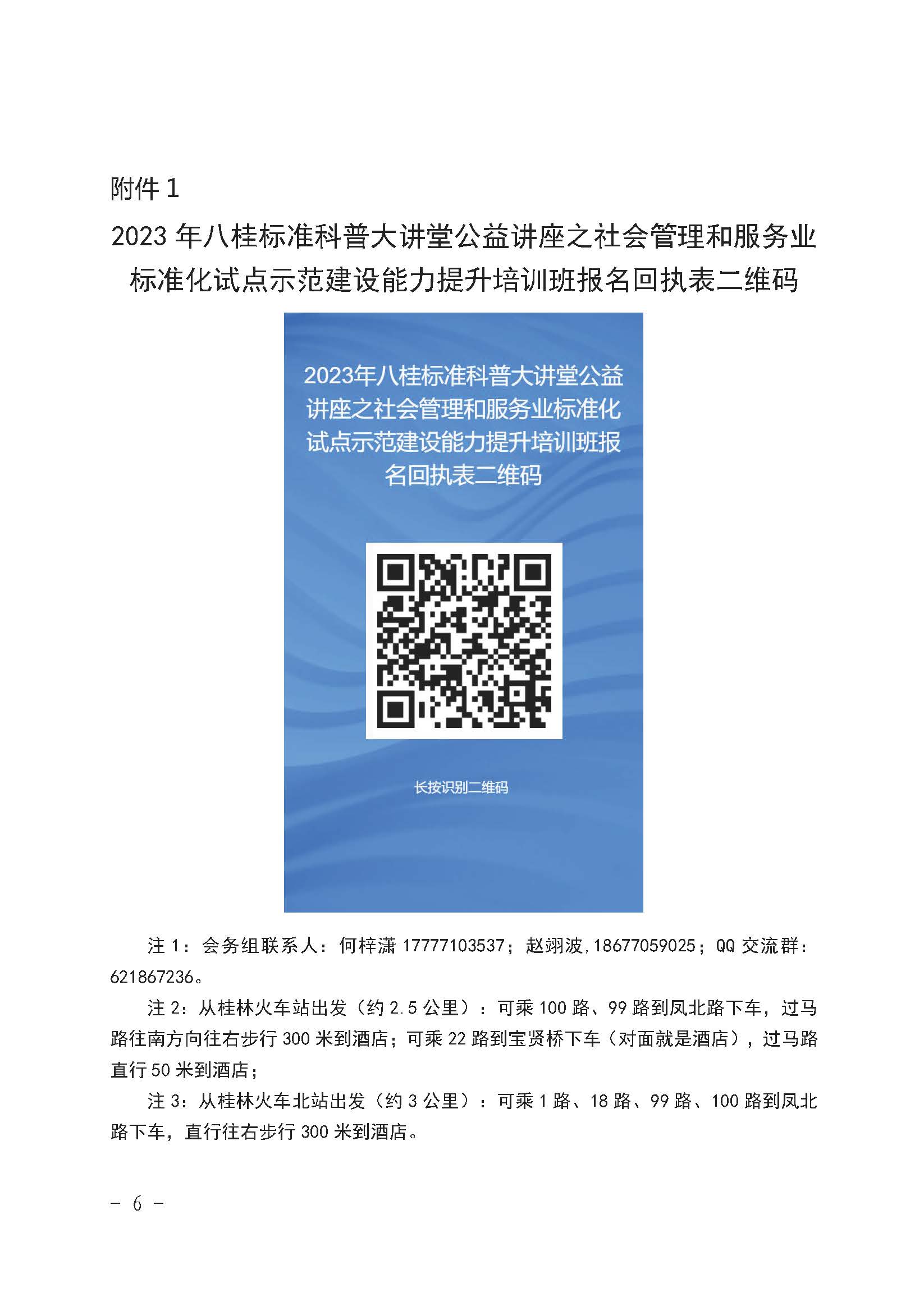 附件 1

2023 年八桂标准科普大讲堂公益讲座之社会管理和服务业标准化试点示范建设能力提升培训班报名回执表二维码

2023年八桂标准科普大讲堂公益讲座之社会管理和服务业标准化试点示范建设能力提升培训班报名回执表二维码

长按识别二维码

注 1：会务组联系人：何梓潇 17777103537；赵翊波,18677059025；QQ 交流群：621867236。

注 2：从桂林火车站出发（约 2.5 公里）：可乘 100 路、99 路到凤北路下车，过马路往南方向往右步行 300 米到酒店；可乘 22 路到宝贤桥下车（对面就是酒店），过马路直行 50 米到酒店；

注 3：从桂林火车北站出发（约 3 公里）：可乘 1 路、18 路、99 路、100 路到凤北路下车，直行往右步行 300 米到酒店。

－ 6 －